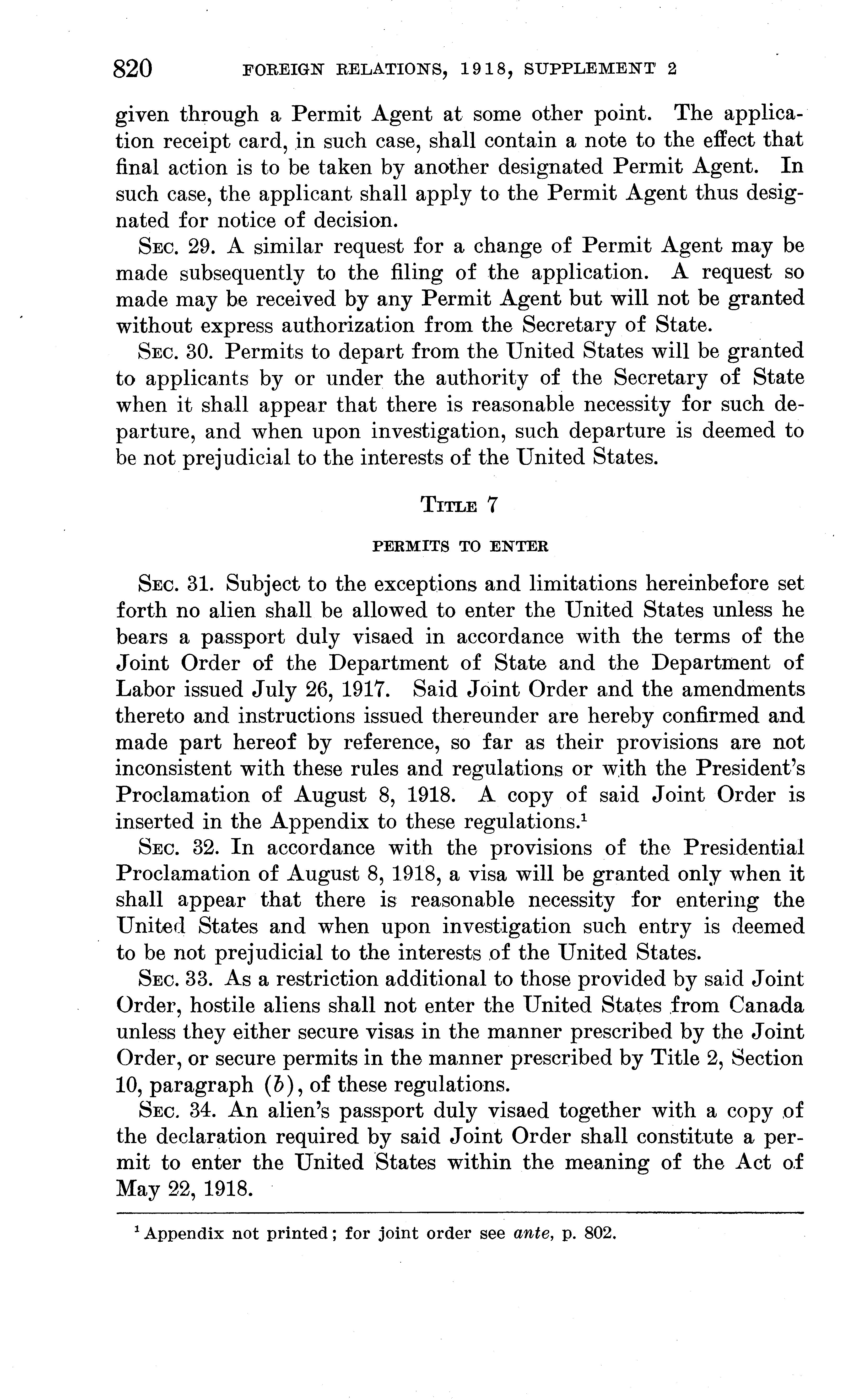 820 FOREIGN RELATIONS, 1918, SUPPLEMENT 2

given through a Permit Agent at some other point. The application receipt card, in such case, shall contain a note to the effect that final action is to be taken by another designated Permit Agent. In such case, the applicant shall apply to the Permit Agent thus designated for notice of decision.

SEC. 29. A similar request for a change of Permit Agent may be made subsequently to the filing of the application. A request so made may be received by any Permit Agent but will not be granted without express authorization from the Secretary of State.

SEC. 30. Permits to depart from the United States will be granted to applicants by or under the authority of the Secretary of State when it shall appear that there is reasonable necessity for such departure, and when upon investigation, such departure is deemed to be not prejudicial to the interests of the United States.

TITLE 7

PERMITS TO ENTER

SEC. 31. Subject to the exceptions and limitations hereinbefore set forth no alien shall be allowed to enter the United States unless he bears a passport duly visaed in accordance with the terms of the Joint Order of the Department of State and the Department of Labor issued July 26, 1917. Said Joint Order and the amendments thereto and instructions issued thereunder are hereby confirmed and made part hereof by reference, so far as their provisions are not inconsistent with these rules and regulations or with the President's Proclamation of August 8, 1918. A copy of said Joint Order is inserted in the Appendix to these regulations.$^1$

SEC. 32. In accordance with the provisions of the Presidential Proclamation of August 8, 1918, a visa will be granted only when it shall appear that there is reasonable necessity for entering the United States and when upon investigation such entry is deemed to be not prejudicial to the interests of the United States.

SEC. 33. As a restriction additional to those provided by said Joint Order, hostile aliens shall not enter the United States from Canada unless they either secure visas in the manner prescribed by the Joint Order, or secure permits in the manner prescribed by Title 2, Section 10, paragraph (b), of these regulations.

SEC. 34. An alien's passport duly visaed together with a copy of the declaration required by said Joint Order shall constitute a permit to enter the United States within the meaning of the Act of May 22, 1918.

$^1$ Appendix not printed; for joint order see ante, p. 802.